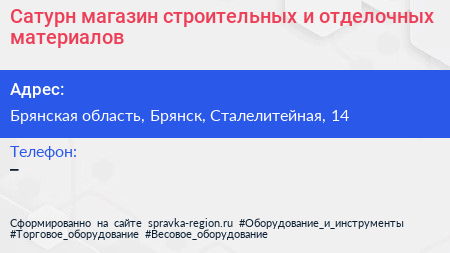 Сатурн магазин строительных и отделочных материалов

Адрес:

Брянская область, Брянск, Сталелитейная, 14

Телефон:

–

Сформированно на сайте spravka-region.ru #Оборудование_и_инструменты #Торговое_оборудование #Весовое_оборудование